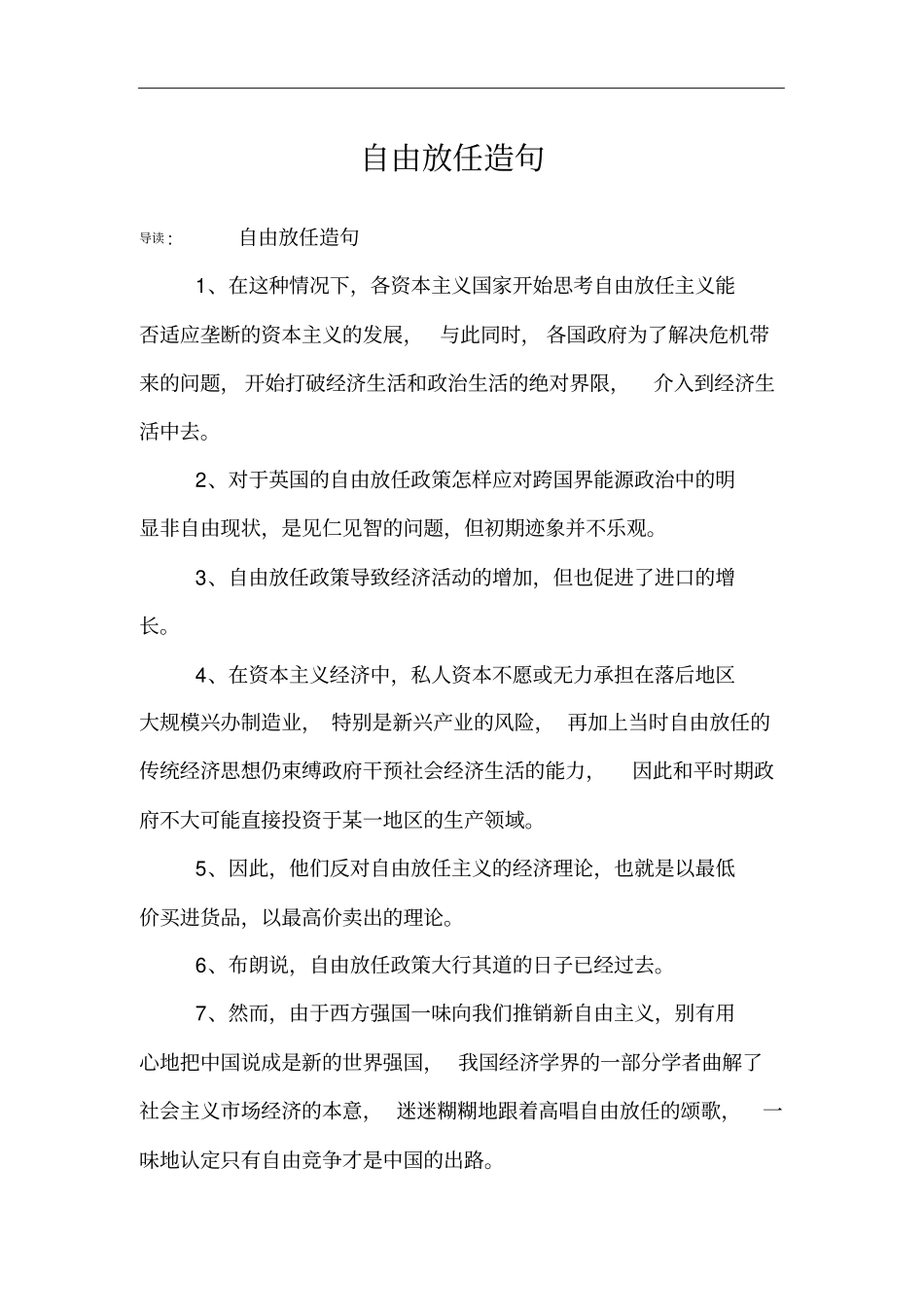 自由放任造句

导读： 自由放任造句

1、在这种情况下，各资本主义国家开始思考自由放任主义能否适应垄断的资本主义的发展，与此同时，各国政府为了解决危机带来的问题，开始打破经济生活和政治生活的绝对界限，介入到经济生活中去。

2、对于英国的自由放任政策怎样应对跨国界能源政治中的明显非自由现状，是见仁见智的问题，但初期迹象并不乐观。

3、自由放任政策导致经济活动的增加，但也促进了进口的增长。

4、在资本主义经济中，私人资本不愿或无力承担在落后地区大规模兴办制造业，特别是新兴产业的风险，再加上当时自由放任的传统经济思想仍束缚政府干预社会经济生活的能力，因此和平时期政府不大可能直接投资于某一地区的生产领域。

5、因此，他们反对自由放任主义的经济理论，也就是以最低价买进货品，以最高价卖出的理论。

6、布朗说，自由放任政策大行其道的日子已经过去。

7、然而，由于西方强国一味向我们推销新自由主义，别有用心地把中国说成是新的世界强国，我国经济学界的一部分学者曲解了社会主义市场经济的本意，迷迷糊糊地跟着高唱自由放任的颂歌，一味地认定只有自由竞争才是中国的出路。